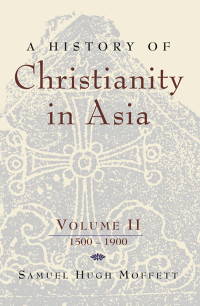 A HISTORY OF
Christianity in Asia

VOLUME II
1500 – 1900

SAMUEL HUGH MOFFETT